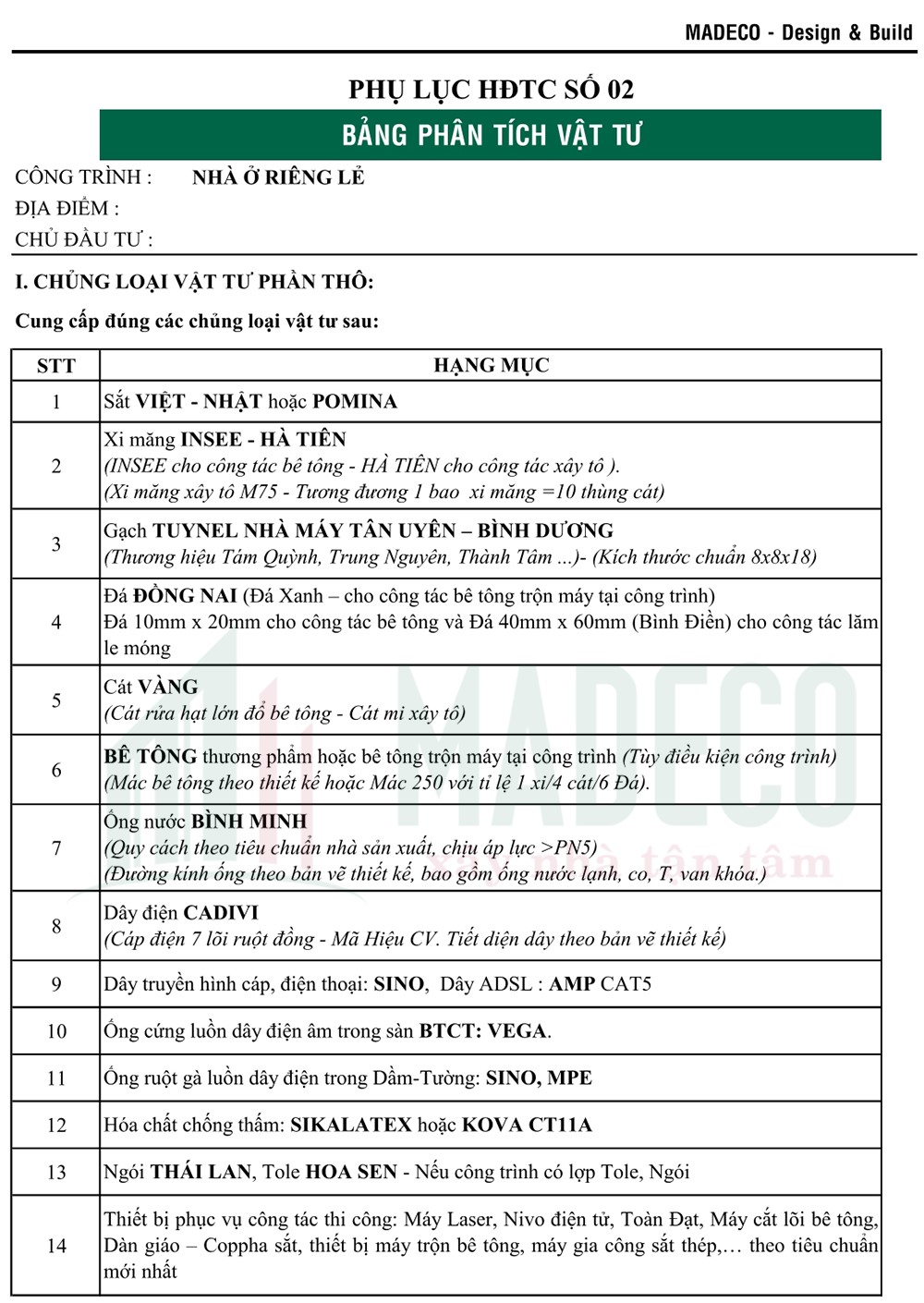 MADECO - Design & Build

PHỤ LỤC HĐTC SỐ 02

BẢNG PHÂN TÍCH VẬT TƯ

CÔNG TRÌNH : NHÀ Ở RIÊNG LẺ
ĐỊA ĐIỂM :
CHỦ ĐẦU TƯ :

I. CHỦNG LOẠI VẬT TƯ PHẦN THÔ:

Cung cấp đúng các chủng loại vật tư sau:

| STT | HẠNG MỤC |
|---|---|
| 1 | Sắt VIỆT - NHẬT hoặc POMINA |
| 2 | Xi măng INSEE - HÀ TIÊN (INSEE cho công tác bê tông - HÀ TIÊN cho công tác xây tô ). (Xi măng xây tô M75 - Tương đương 1 bao xi măng =10 thùng cát) |
| 3 | Gạch TUYNEL NHÀ MÁY TÂN UYÊN – BÌNH DƯƠNG (Thương hiệu Tám Quỳnh, Trung Nguyên, Thành Tâm ...)- (Kích thước chuẩn 8x8x18) |
| 4 | Đá ĐỒNG NAI (Đá Xanh – cho công tác bê tông trộn máy tại công trình) Đá 10mm x 20mm cho công tác bê tông và Đá 40mm x 60mm (Bình Điền) cho công tác lăm le móng |
| 5 | Cát VÀNG (Cát rửa hạt lớn đổ bê tông - Cát mi xây tô) |
| 6 | BÊ TÔNG thương phẩm hoặc bê tông trộn máy tại công trình (Tùy điều kiện công trình) (Mác bê tông theo thiết kế hoặc Mác 250 với tỉ lệ 1 xi/4 cát/6 Đá). |
| 7 | Ống nước BÌNH MINH (Quy cách theo tiêu chuẩn nhà sản xuất, chịu áp lực >PN5) (Đường kính ống theo bản vẽ thiết kế, bao gồm ống nước lạnh, co, T, van khóa.) |
| 8 | Dây điện CADIVI (Cáp điện 7 lõi ruột đồng - Mã Hiệu CV. Tiết diện dây theo bản vẽ thiết kế) |
| 9 | Dây truyền hình cáp, điện thoại: SINO, Dây ADSL : AMP CAT5 |
| 10 | Ống cứng luồn dây điện âm trong sàn BTCT: VEGA. |
| 11 | Ống ruột gà luồn dây điện trong Dầm-Tường: SINO, MPE |
| 12 | Hóa chất chống thấm: SIKALATEX hoặc KOVA CT11A |
| 13 | Ngói THÁI LAN, Tole HOA SEN - Nếu công trình có lợp Tole, Ngói |
| 14 | Thiết bị phục vụ công tác thi công: Máy Laser, Nivo điện tử, Toàn Đạt, Máy cắt lõi bê tông, Dàn giáo – Coppha sắt, thiết bị máy trộn bê tông, máy gia công sắt thép,… theo tiêu chuẩn mới nhất |

MADECO
xây nhà tận tâm